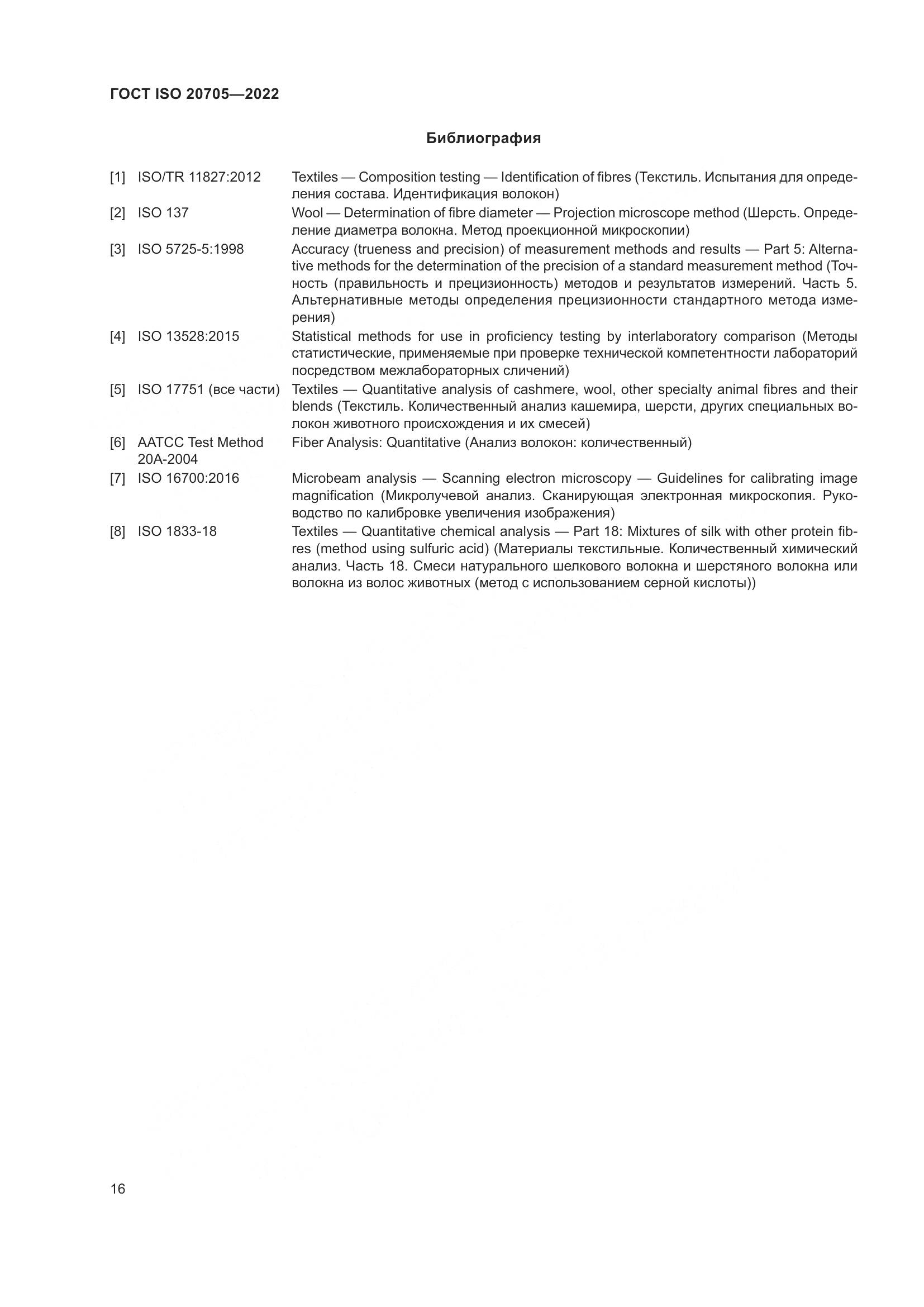 ГОСТ ISO 20705—2022

Библиография

[1] ISO/TR 11827:2012 Textiles — Composition testing — Identification of fibres (Текстиль. Испытания для определения состава. Идентификация волокон)

[2] ISO 137 Wool — Determination of fibre diameter — Projection microscope method (Шерсть. Определение диаметра волокна. Метод проекционной микроскопии)

[3] ISO 5725-5:1998 Accuracy (trueness and precision) of measurement methods and results — Part 5: Alternative methods for the determination of the precision of a standard measurement method (Точность (правильность и прецизионность) методов и результатов измерений. Часть 5. Альтернативные методы определения прецизионности стандартного метода измерения)

[4] ISO 13528:2015 Statistical methods for use in proficiency testing by interlaboratory comparison (Методы статистические, применяемые при проверке технической компетентности лабораторий посредством межлабораторных сличений)

[5] ISO 17751 (все части) Textiles — Quantitative analysis of cashmere, wool, other specialty animal fibres and their blends (Текстиль. Количественный анализ кашемира, шерсти, других специальных волокон животного происхождения и их смесей)

[6] AATCC Test Method 20A-2004 Fiber Analysis: Quantitative (Анализ волокон: количественный)

[7] ISO 16700:2016 Microbeam analysis — Scanning electron microscopy — Guidelines for calibrating image magnification (Микролучевой анализ. Сканирующая электронная микроскопия. Руководство по калибровке увеличения изображения)

[8] ISO 1833-18 Textiles — Quantitative chemical analysis — Part 18: Mixtures of silk with other protein fibres (method using sulfuric acid) (Материалы текстильные. Количественный химический анализ. Часть 18. Смеси натурального шелкового волокна и шерстяного волокна или волокна из волос животных (метод с использованием серной кислоты))

16